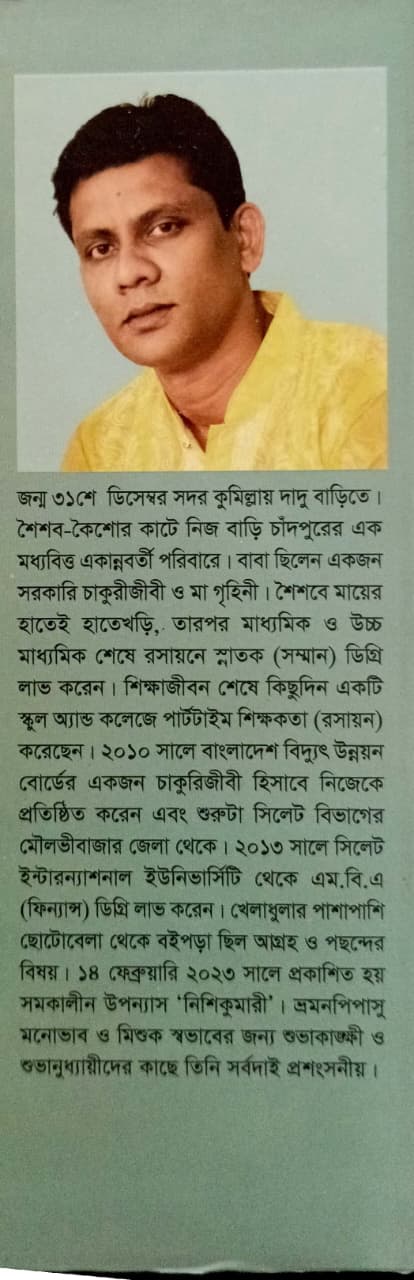 জন্ম ৩১শে ডিসেম্বর সদর কুমিল্লায় দাদু বাড়িতে। শৈশব-কৈশোর কাটে নিজ বাড়ি চাঁদপুরের এক মধ্যবিত্ত একান্নবর্তী পরিবারে। বাবা ছিলেন একজন সরকারি চাকুরীজীবী ও মা গৃহিনী। শৈশবে মায়ের হাতেই হাতেখড়ি, তারপর মাধ্যমিক ও উচ্চ মাধ্যমিক শেষে রসায়নে স্নাতক (সম্মান) ডিগ্রি লাভ করেন। শিক্ষাজীবন শেষে কিছুদিন একটি স্কুল অ্যান্ড কলেজে পার্টটাইম শিক্ষকতা (রসায়ন) করেছেন। ২০১০ সালে বাংলাদেশ বিদ্যুৎ উন্নয়ন বোর্ডের একজন চাকুরিজীবী হিসাবে নিজেকে প্রতিষ্ঠিত করেন এবং শুরুটা সিলেট বিভাগের মৌলভীবাজার জেলা থেকে। ২০১৩ সালে সিলেট ইন্টারন্যাশনাল ইউনিভার্সিটি থেকে এম.বি.এ (ফিন্যান্স) ডিগ্রি লাভ করেন। খেলাধুলার পাশাপাশি ছোটোবেলা থেকে বইপড়া ছিল আগ্রহ ও পছন্দের বিষয়। ১৪ ফেব্রুয়ারি ২০২৩ সালে প্রকাশিত হয় সমকালীন উপন্যাস 'নিশিকুমারী'। ভ্রমনপিপাসু মনোভাব ও মিশুক স্বভাবের জন্য শুভাকাঙ্ক্ষী ও শুভানুধ্যায়ীদের কাছে তিনি সর্বদাই প্রশংসনীয়।